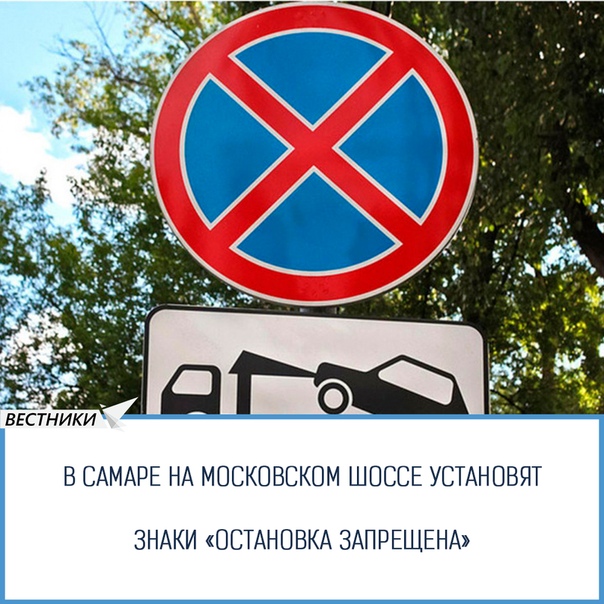 ВЕСТНИКИ

В САМАРЕ НА МОСКОВСКОМ ШОССЕ УСТАНОВЯТ

ЗНАКИ «ОСТАНОВКА ЗАПРЕЩЕНА»